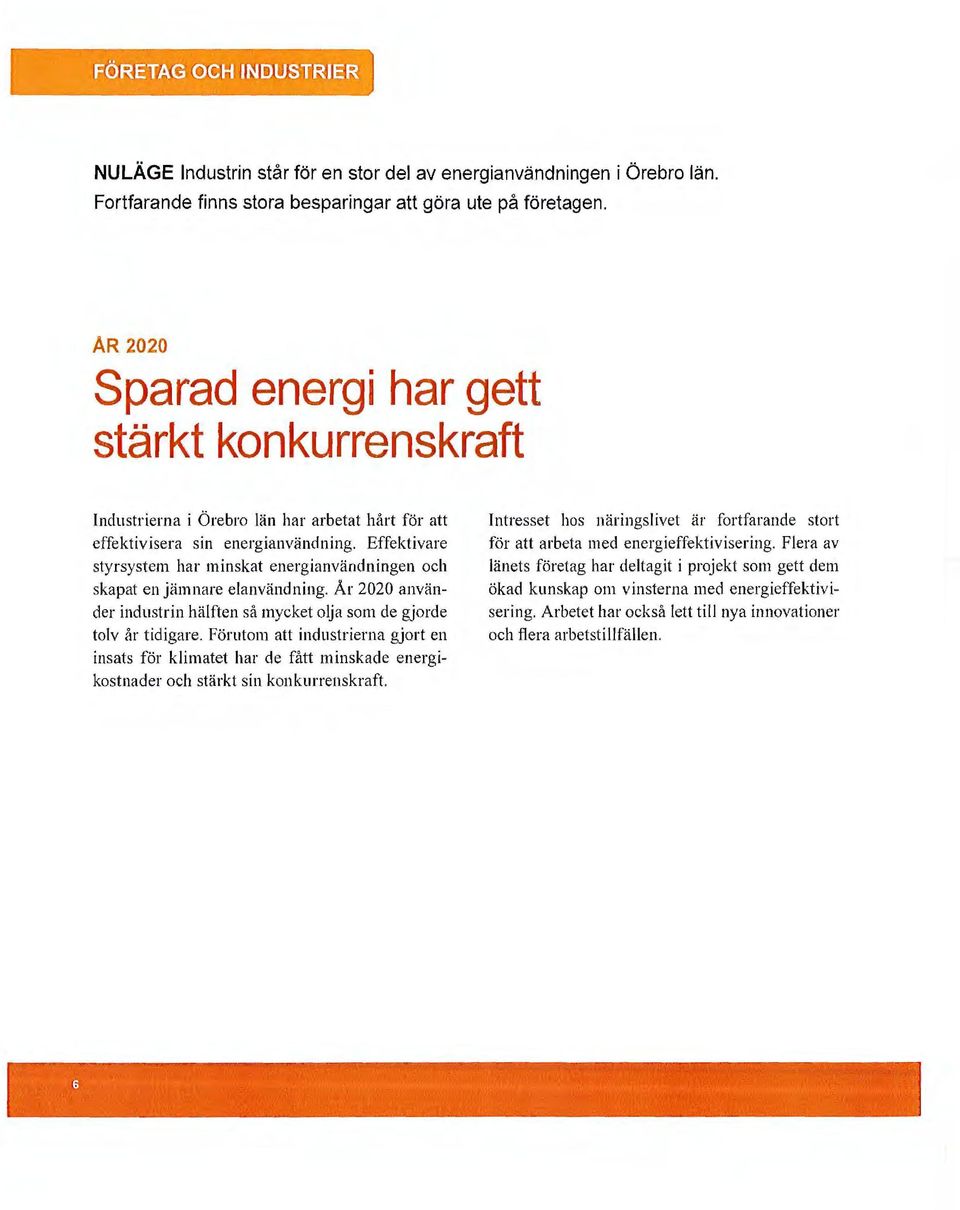 FÖRETAG OCH INDUSTRIER

NULÄGE Industrin står för en stor del av energianvändningen i Örebro län. Fortfarande finns stora besparingar att göra ute på företagen.

ÅR 2020

Sparad energi har gett stärkt konkurrenskraft

Industrierna i Örebro län har arbetat hårt för att effektivisera sin energianvändning. Effektivare styrsystem har minskat energianvändningen och skapat en jämnare elanvändning. År 2020 använder industrin hälften så mycket olja som de gjorde tolv år tidigare. Förutom att industrierna gjort en insats för klimatet har de fått minskade energikostnader och stärkt sin konkurrenskraft.

Intresset hos näringslivet är fortfarande stort för att arbeta med energieffektivisering. Flera av länets företag har deltagit i projekt som gett dem ökad kunskap om vinsterna med energieffektivisering. Arbetet har också lett till nya innovationer och flera arbetstillfällen.

6